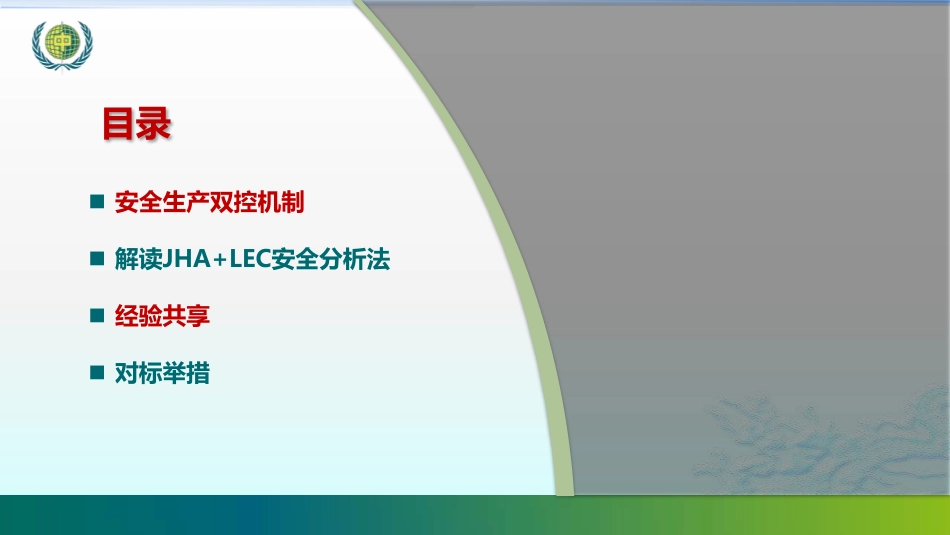 目录

■ 安全生产双控机制

■ 解读JHA+LEC安全分析法

■ 经验共享

■ 对标举措